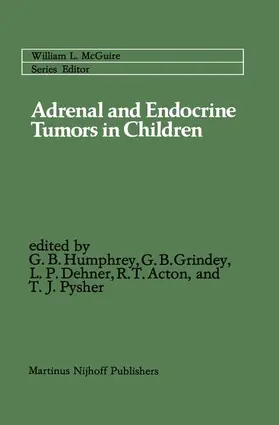 William L. McGuire
Series Editor

Adrenal and Endocrine Tumors in Children

edited by
G. B. Humphrey, G. B. Grindey, L. P. Dehner, R. T. Acton, and T. J. Pysher

Martinus Nijhoff Publishers